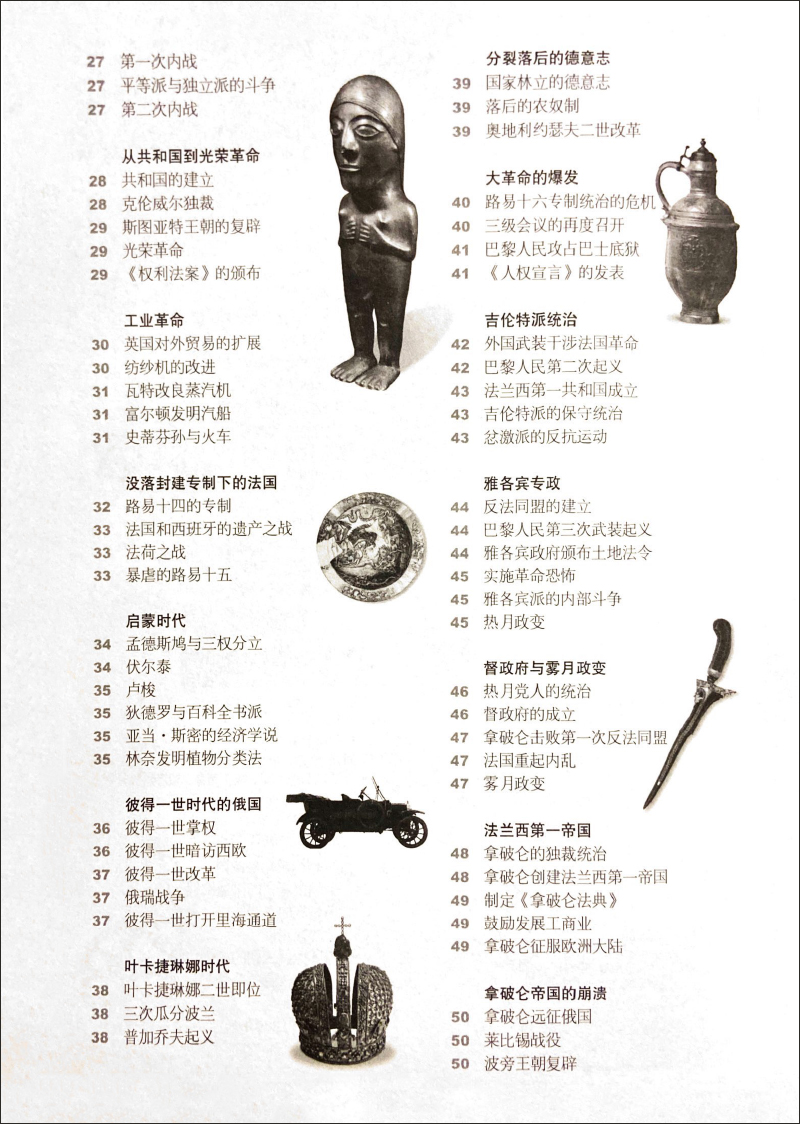 27 第一次内战
27 平等派与独立派的斗争
27 第二次内战

从共和国到光荣革命
28 共和国的建立
28 克伦威尔独裁
29 斯图亚特王朝的复辟
29 光荣革命
29 《权利法案》的颁布

工业革命
30 英国对外贸易的扩展
30 纺纱机的改进
31 瓦特改良蒸汽机
31 富尔顿发明汽船
31 史蒂芬孙与火车

没落封建专制下的法国
32 路易十四的专制
33 法国和西班牙的遗产之战
33 法荷之战
33 暴虐的路易十五

启蒙时代
34 孟德斯鸠与三权分立
34 伏尔泰
35 卢梭
35 狄德罗与百科全书派
35 亚当·斯密的经济学说
35 林奈发明植物分类法

彼得一世时代的俄国
36 彼得一世掌权
36 彼得一世暗访西欧
37 彼得一世改革
37 俄瑞战争
37 彼得一世打开里海通道

叶卡捷琳娜时代
38 叶卡捷琳娜二世即位
38 三次瓜分波兰
38 普加乔夫起义

分裂落后的德意志
39 国家林立的德意志
39 落后的农奴制
39 奥地利约瑟夫二世改革

大革命的爆发
40 路易十六专制统治的危机
40 三级会议的再度召开
41 巴黎人民攻占巴士底狱
41 《人权宣言》的发表

吉伦特派统治
42 外国武装干涉法国革命
42 巴黎人民第二次起义
43 法兰西第一共和国成立
43 吉伦特派的保守统治
43 忿激派的反抗运动

雅各宾专政
44 反法同盟的建立
44 巴黎人民第三次武装起义
44 雅各宾政府颁布土地法令
45 实施革命恐怖
45 雅各宾派的内部斗争
45 热月政变

督政府与雾月政变
46 热月党人的统治
46 督政府的成立
47 拿破仑击败第一次反法同盟
47 法国重起内乱
47 雾月政变

法兰西第一帝国
48 拿破仑的独裁统治
48 拿破仑创建法兰西第一帝国
49 制定《拿破仑法典》
49 鼓励发展工商业
49 拿破仑征服欧洲大陆

拿破仑帝国的崩溃
50 拿破仑远征俄国
50 莱比锡战役
50 波旁王朝复辟